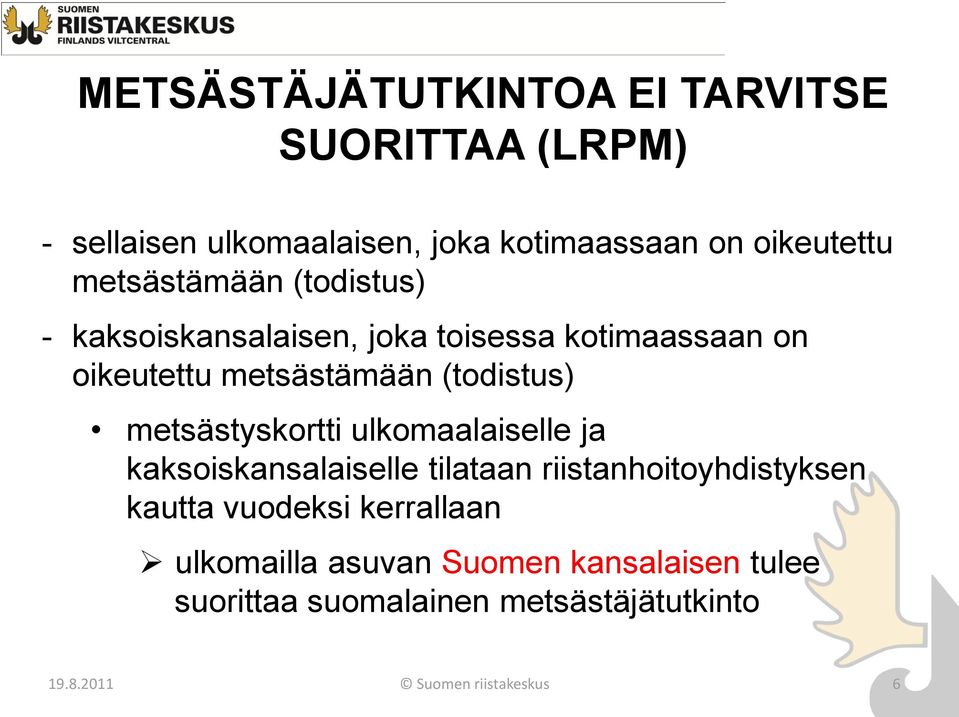 SUOMEN
RIISTAKESKUS
FINLANDS VILTCENTRAL

METSÄSTÄJÄTUTKINTOA EI TARVITSE SUORITTAA (LRPM)

- sellaisen ulkomaalaisen, joka kotimaassaan on oikeutettu metsästämään (todistus)

- kaksoiskansalaisen, joka toisessa kotimaassaan on oikeutettu metsästämään (todistus)

• metsästyskortti ulkomaalaiselle ja kaksoiskansalaiselle tilataan riistanhoitoyhdistyksen kautta vuodeksi kerrallaan

➢ ulkomailla asuvan Suomen kansalaisen tulee suorittaa suomalainen metsästäjätutkinto

19.8.2011

© Suomen riistakeskus

6